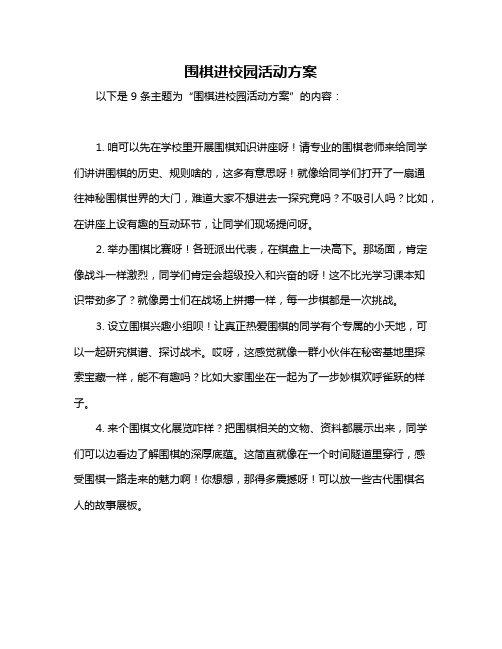 围棋进校园活动方案

以下是 9 条主题为“围棋进校园活动方案”的内容：

1. 咱可以先在学校里开展围棋知识讲座呀！请专业的围棋老师来给同学们讲讲围棋的历史、规则啥的，这多有意思呀！就像给同学们打开了一扇通往神秘围棋世界的大门，难道大家不想进去一探究竟吗？不吸引人吗？比如，在讲座上设有趣的互动环节，让同学们现场提问呀。

2. 举办围棋比赛呀！各班派出代表，在棋盘上一决高下。那场面，肯定像战斗一样激烈，同学们肯定会超级投入和兴奋的呀！这不比光学习课本知识带劲多了？就像勇士们在战场上拼搏一样，每一步棋都是一次挑战。

3. 设立围棋兴趣小组呗！让真正热爱围棋的同学有个专属的小天地，可以一起研究棋谱、探讨战术。哎呀，这感觉就像一群小伙伴在秘密基地里探索宝藏一样，能不有趣吗？比如大家围坐在一起为了一步妙棋欢呼雀跃的样子。

4. 来个围棋文化展览咋样？把围棋相关的文物、资料都展示出来，同学们可以边看边了解围棋的深厚底蕴。这简直就像在一个时间隧道里穿行，感受围棋一路走来的魅力啊！你想想，那得多震撼呀！可以放一些古代围棋名人的故事展板。